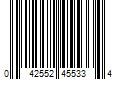 0 42552 45533 4